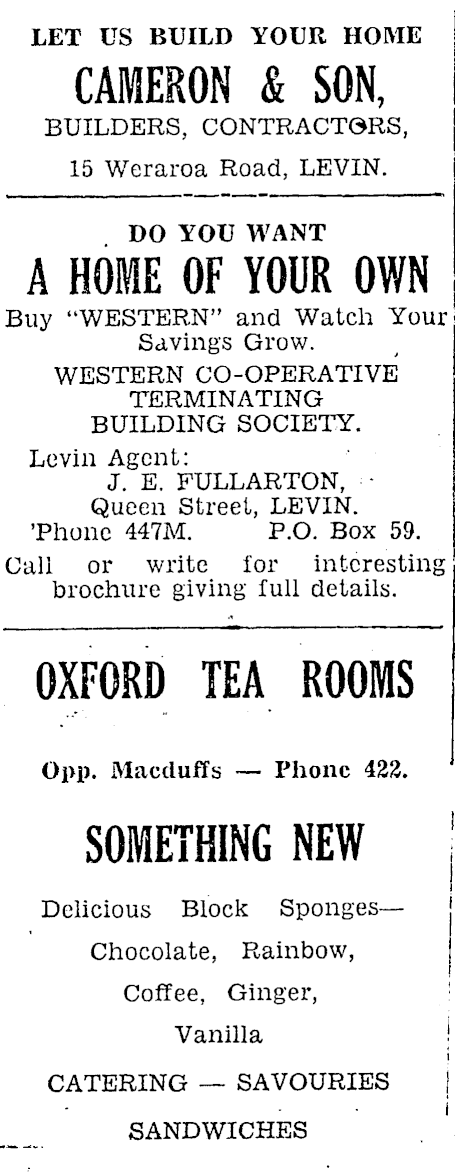 LET US BUILD YOUR HOME
CAMERON & SON,
BUILDERS, CONTRACTORS,
15 Weraroa Road, LEVIN.

DO YOU WANT
A HOME OF YOUR OWN
Buy "WESTERN" and Watch Your Savings Grow.
WESTERN CO-OPERATIVE TERMINATING BUILDING SOCIETY.
Levin Agent:
J. E. FULLARTON,
Queen Street, LEVIN.
'Phone 447M. P.O. Box 59.
Call or write for interesting brochure giving full details.

OXFORD TEA ROOMS
Opp. Macduffs — Phone 422.

SOMETHING NEW
Delicious Block Sponges—
Chocolate, Rainbow,
Coffee, Ginger,
Vanilla
CATERING — SAVOURIES
SANDWICHES